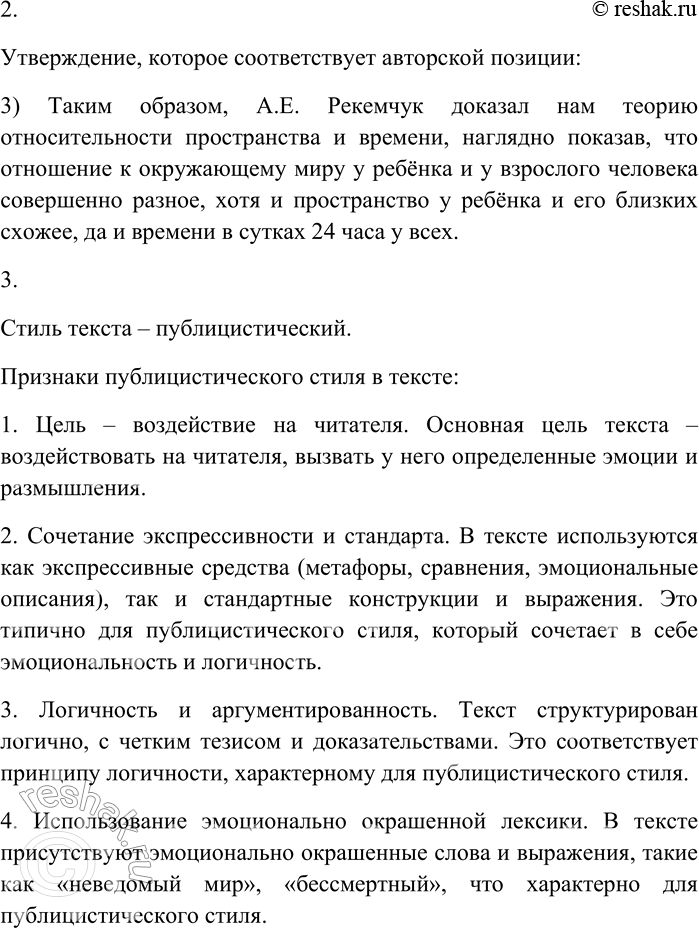 2.

© reshak.ru

Утверждение, которое соответствует авторской позиции:

3) Таким образом, А.Е. Рекемчук доказал нам теорию относительности пространства и времени, наглядно показав, что отношение к окружающему миру у ребёнка и у взрослого человека совершенно разное, хотя и пространство у ребёнка и его близких схожее, да и времени в сутках 24 часа у всех.

3.

Стиль текста – публицистический.

Признаки публицистического стиля в тексте:

1. Цель – воздействие на читателя. Основная цель текста – воздействовать на читателя, вызвать у него определенные эмоции и размышления.

2. Сочетание экспрессивности и стандарта. В тексте используются как экспрессивные средства (метафоры, сравнения, эмоциональные описания), так и стандартные конструкции и выражения. Это типично для публицистического стиля, который сочетает в себе эмоциональность и логичность.

3. Логичность и аргументированность. Текст структурирован логично, с четким тезисом и доказательствами. Это соответствует принципу логичности, характерному для публицистического стиля.

4. Использование эмоционально окрашенной лексики. В тексте присутствуют эмоционально окрашенные слова и выражения, такие как «неведомый мир», «бессмертный», что характерно для публицистического стиля.

reshak.ru